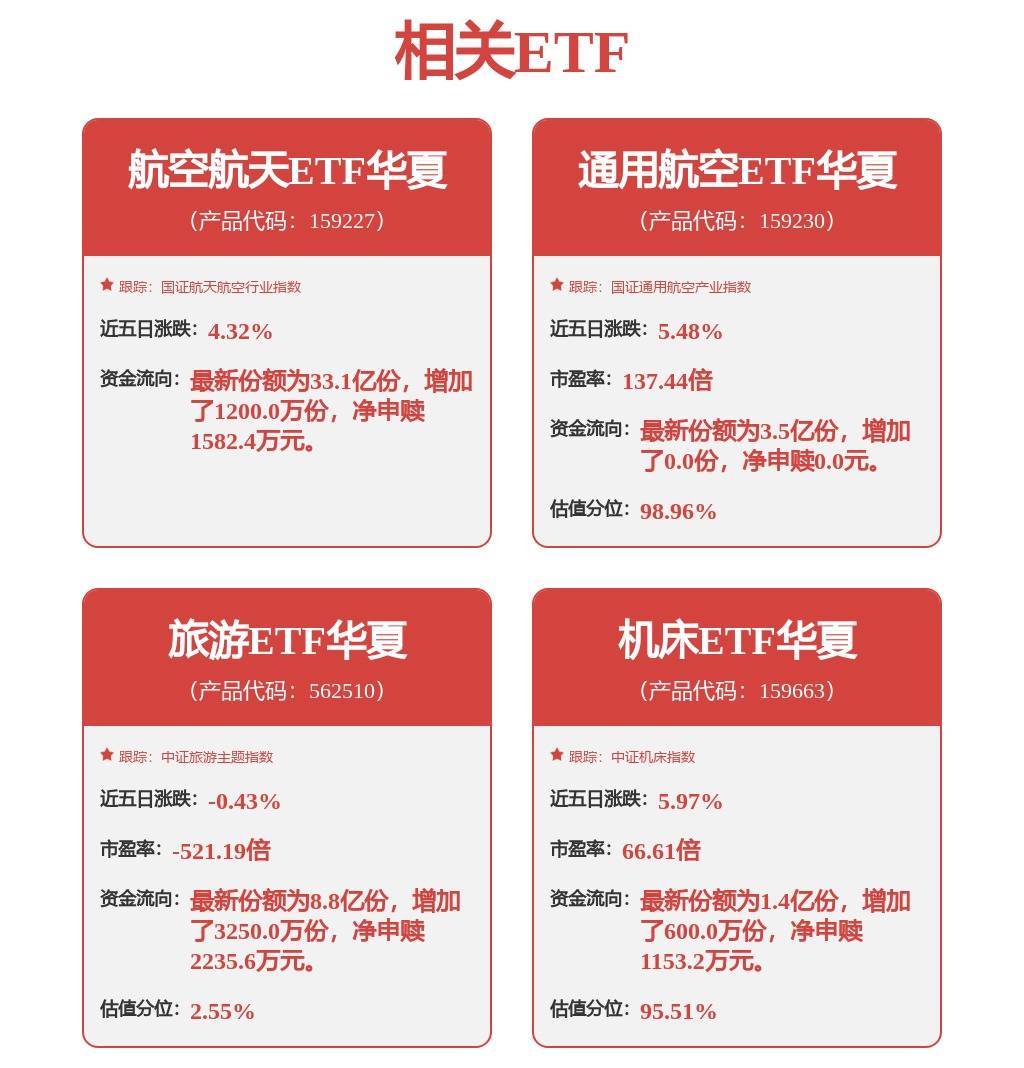 相关ETF

航空航天ETF华夏
（产品代码：159227）

跟踪：国证航天航空行业指数

近五日涨跌：4.32%

资金流向：最新份额为33.1亿份，增加了1200.0万份，净申赎1582.4万元。

通用航空ETF华夏
（产品代码：159230）

跟踪：国证通用航空产业指数

近五日涨跌：5.48%

市盈率：137.44倍

资金流向：最新份额为3.5亿份，增加了0.0份，净申赎0.0元。

估值分位：98.96%

旅游ETF华夏
（产品代码：562510）

跟踪：中证旅游主题指数

近五日涨跌：-0.43%

市盈率：-521.19倍

资金流向：最新份额为8.8亿份，增加了3250.0万份，净申赎2235.6万元。

估值分位：2.55%

机床ETF华夏
（产品代码：159663）

跟踪：中证机床指数

近五日涨跌：5.97%

市盈率：66.61倍

资金流向：最新份额为1.4亿份，增加了600.0万份，净申赎1153.2万元。

估值分位：95.51%